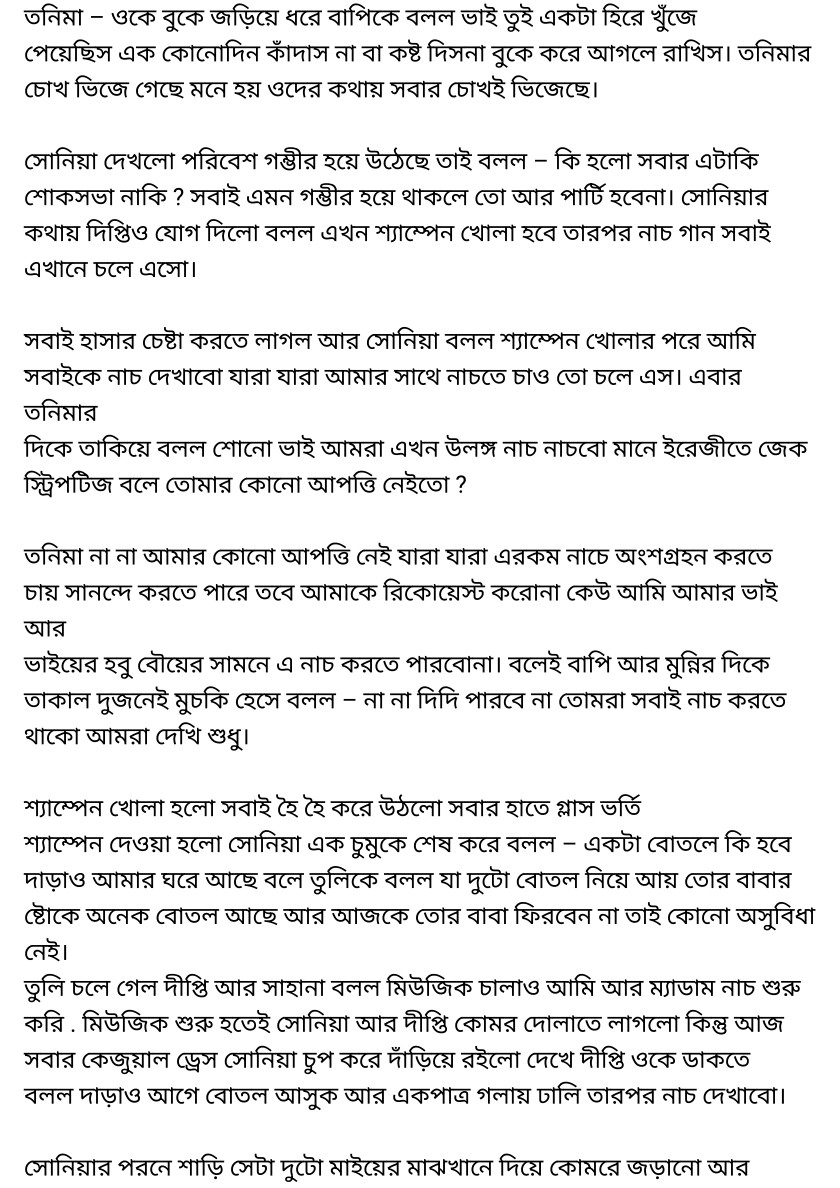 তনিমা – ওকে বুকে জড়িয়ে ধরে বাপিকে বলল ভাই তুই একটা হিরে খুঁজে পেয়েছিস এক কোনোদিন কাঁদাস না বা কষ্ট দিসনা বুকে করে আগলে রাখিস। তনিমার চোখ ভিজে গেছে মনে হয় ওদের কথায় সবার চোখই ভিজেছে।

সোনিয়া দেখলো পরিবেশ গম্ভীর হয়ে উঠেছে তাই বলল – কি হলো সবার এটাকি শোকসভা নাকি ? সবাই এমন গম্ভীর হয়ে থাকলে তো আর পার্টি হবেনা। সোনিয়ার কথায় দিপ্তিও যোগ দিলো বলল এখন শ্যাম্পেন খোলা হবে তারপর নাচ গান সবাই এখানে চলে এসো।

সবাই হাসার চেষ্টা করতে লাগল আর সোনিয়া বলল শ্যাম্পেন খোলার পরে আমি সবাইকে নাচ দেখাবো যারা যারা আমার সাথে নাচতে চাও তো চলে এস। এবার তনিমার
দিকে তাকিয়ে বলল শোনো ভাই আমরা এখন উলঙ্গ নাচ নাচবো মানে ইরেজীতে জেক স্ট্রিপটিজ বলে তোমার কোনো আপত্তি নেইতো ?

তনিমা না না আমার কোনো আপত্তি নেই যারা যারা এরকম নাচে অংশগ্রহন করতে চায় সানন্দে করতে পারে তবে আমাকে রিকোয়েস্ট করোনা কেউ আমি আমার ভাই আর
ভাইয়ের হবু বৌয়ের সামনে এ নাচ করতে পারবোনা। বলেই বাপি আর মুন্নির দিকে তাকাল দুজনেই মুচকি হেসে বলল – না না দিদি পারবে না তোমরা সবাই নাচ করতে থাকো আমরা দেখি শুধু।

শ্যাম্পেন খোলা হলো সবাই হৈ হৈ করে উঠলো সবার হাতে গ্লাস ভর্তি
শ্যাম্পেন দেওয়া হলো সোনিয়া এক চুমুকে শেষ করে বলল – একটা বোতলে কি হবে দাড়াও আমার ঘরে আছে বলে তুলিকে বলল যা দুটো বোতল নিয়ে আয় তোর বাবার ষ্টোকে অনেক বোতল আছে আর আজকে তোর বাবা ফিরবেন না তাই কোনো অসুবিধা নেই।
তুলি চলে গেল দীপ্তি আর সাহানা বলল মিউজিক চালাও আমি আর ম্যাডাম নাচ শুরু করি . মিউজিক শুরু হতেই সোনিয়া আর দীপ্তি কোমর দোলাতে লাগলো কিন্তু আজ সবার কেজুয়াল ড্রেস সোনিয়া চুপ করে দাঁড়িয়ে রইলো দেখে দীপ্তি ওকে ডাকতে বলল দাড়াও আগে বোতল আসুক আর একপাত্র গলায় ঢালি তারপর নাচ দেখাবো।

সোনিয়ার পরনে শাড়ি সেটা দুটো মাইয়ের মাঝখানে দিয়ে কোমরে জড়ানো আর